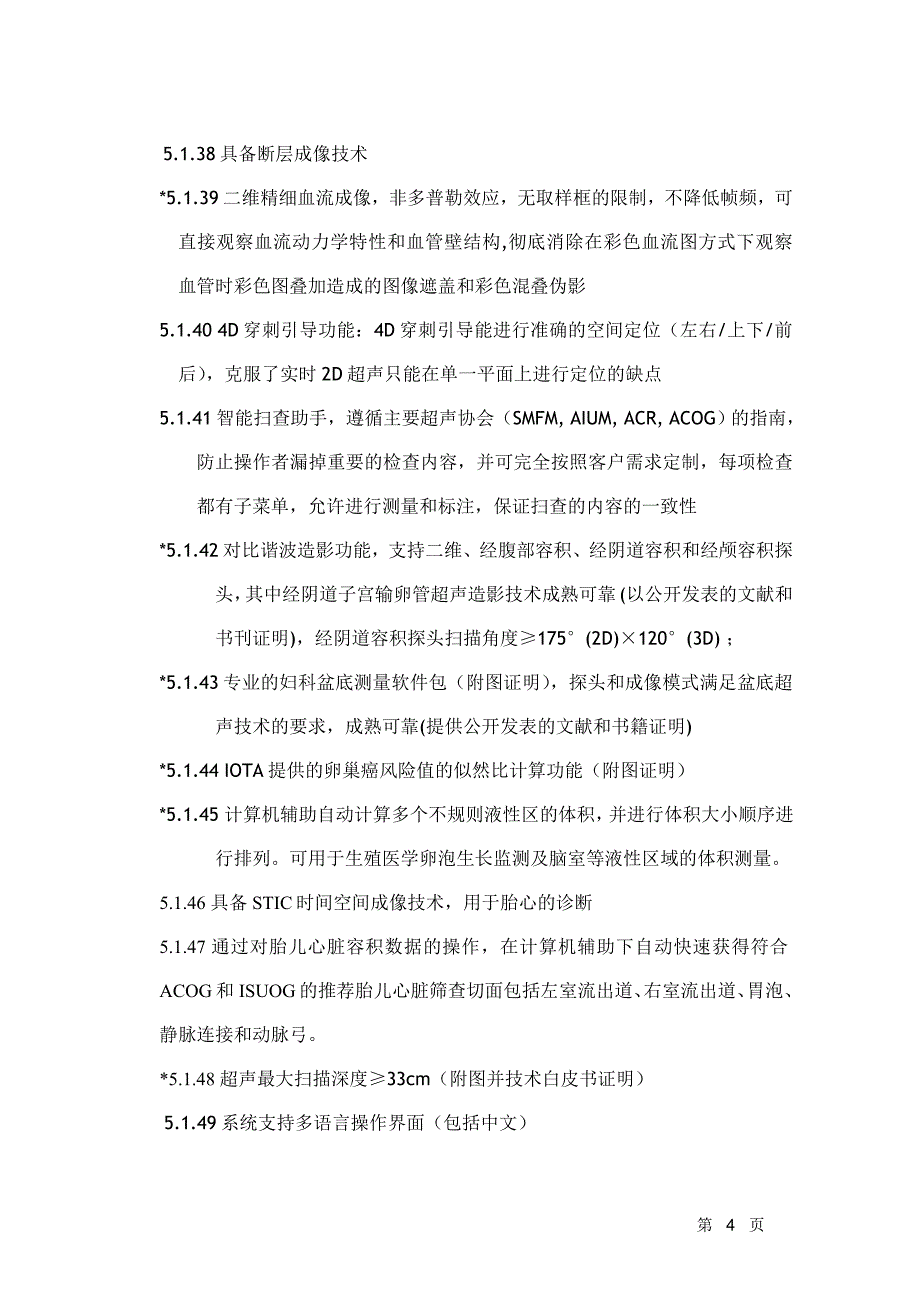 5.1.38 具备断层成像技术

*5.1.39 二维精细血流成像，非多普勒效应，无取样框的限制，不降低帧频，可直接观察血流动力学特性和血管壁结构，彻底消除在彩色血流图方式下观察血管时彩色图叠加造成的图像遮盖和彩色混叠伪影

5.1.40 4D 穿刺引导功能：4D 穿刺引导能进行准确的空间定位（左右/上下/前后），克服了实时 2D 超声只能在单一平面上进行定位的缺点

5.1.41 智能扫查助手，遵循主要超声协会（SMFM, AIUM, ACR, ACOG）的指南，防止操作者漏掉重要的检查内容，并可完全按照客户需求定制，每项检查都有子菜单，允许进行测量和标注，保证扫查的内容的一致性

*5.1.42 对比谐波造影功能，支持二维、经腹部容积、经阴道容积和经颅容积探头，其中经阴道子宫输卵管超声造影技术成熟可靠 (以公开发表的文献和书刊证明)，经阴道容积探头扫描角度≥175°(2D)×120°(3D)；

*5.1.43 专业的妇科盆底测量软件包（附图证明），探头和成像模式满足盆底超声技术的要求，成熟可靠(提供公开发表的文献和书籍证明)

*5.1.44 IOTA 提供的卵巢癌风险值的似然比计算功能（附图证明）

*5.1.45 计算机辅助自动计算多个不规则液性区的体积，并进行体积大小顺序进行排列。可用于生殖医学卵泡生长监测及脑室等液性区域的体积测量。

5.1.46 具备 STIC 时间空间成像技术，用于胎心的诊断

5.1.47 通过对胎儿心脏容积数据的操作，在计算机辅助下自动快速获得符合 ACOG 和 ISUOG 的推荐胎儿心脏筛查切面包括左室流出道、右室流出道、胃泡、静脉连接和动脉弓。

*5.1.48 超声最大扫描深度≥33cm（附图并技术白皮书证明）

5.1.49 系统支持多语言操作界面（包括中文）

第 4 页